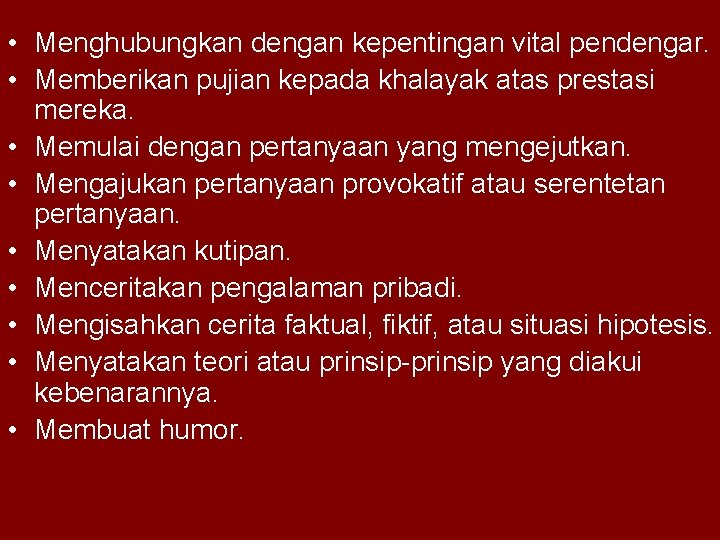 • Menghubungkan dengan kepentingan vital pendengar.
• Memberikan pujian kepada khalayak atas prestasi mereka.
• Memulai dengan pertanyaan yang mengejutkan.
• Mengajukan pertanyaan provokatif atau serentetan pertanyaan.
• Menyatakan kutipan.
• Menceritakan pengalaman pribadi.
• Mengisahkan cerita faktual, fiktif, atau situasi hipotesis.
• Menyatakan teori atau prinsip-prinsip yang diakui kebenarannya.
• Membuat humor.